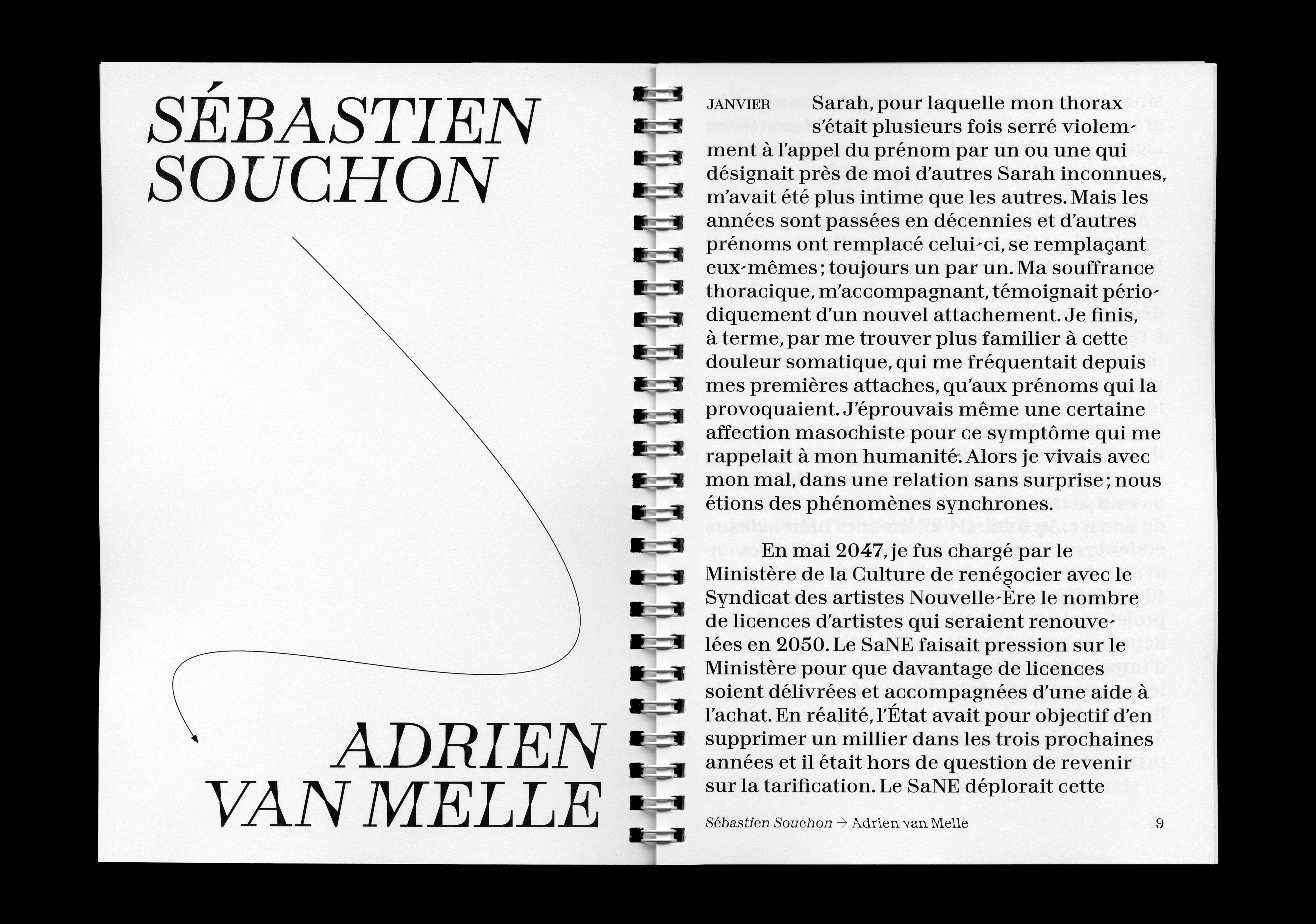 SÉBASTIEN SOUCHON

ADRIEN VAN MELLE

JANVIER Sarah, pour laquelle mon thorax s'était plusieurs fois serré violemment à l'appel du prénom par un ou une qui désignait près de moi d'autres Sarah inconnues, m'avait été plus intime que les autres. Mais les années sont passées en décennies et d'autres prénoms ont remplacé celui-ci, se remplaçant eux-mêmes ; toujours un par un. Ma souffrance thoracique, m'accompagnant, témoignait périodiquement d'un nouvel attachement. Je finis, à terme, par me trouver plus familier à cette douleur somatique, qui me fréquentait depuis mes premières attaches, qu'aux prénoms qui la provoquaient. J'éprouvais même une certaine affection masochiste pour ce symptôme qui me rappelait à mon humanité. Alors je vivais avec mon mal, dans une relation sans surprise ; nous étions des phénomènes synchrones.

En mai 2047, je fus chargé par le Ministère de la Culture de renégocier avec le Syndicat des artistes Nouvelle-Ère le nombre de licences d'artistes qui seraient renouvelées en 2050. Le SaNE faisait pression sur le Ministère pour que davantage de licences soient délivrées et accompagnées d'une aide à l'achat. En réalité, l'État avait pour objectif d'en supprimer un millier dans les trois prochaines années et il était hors de question de revenir sur la tarification. Le SaNE déplorait cette

Sébastien Souchon → Adrien van Melle 9